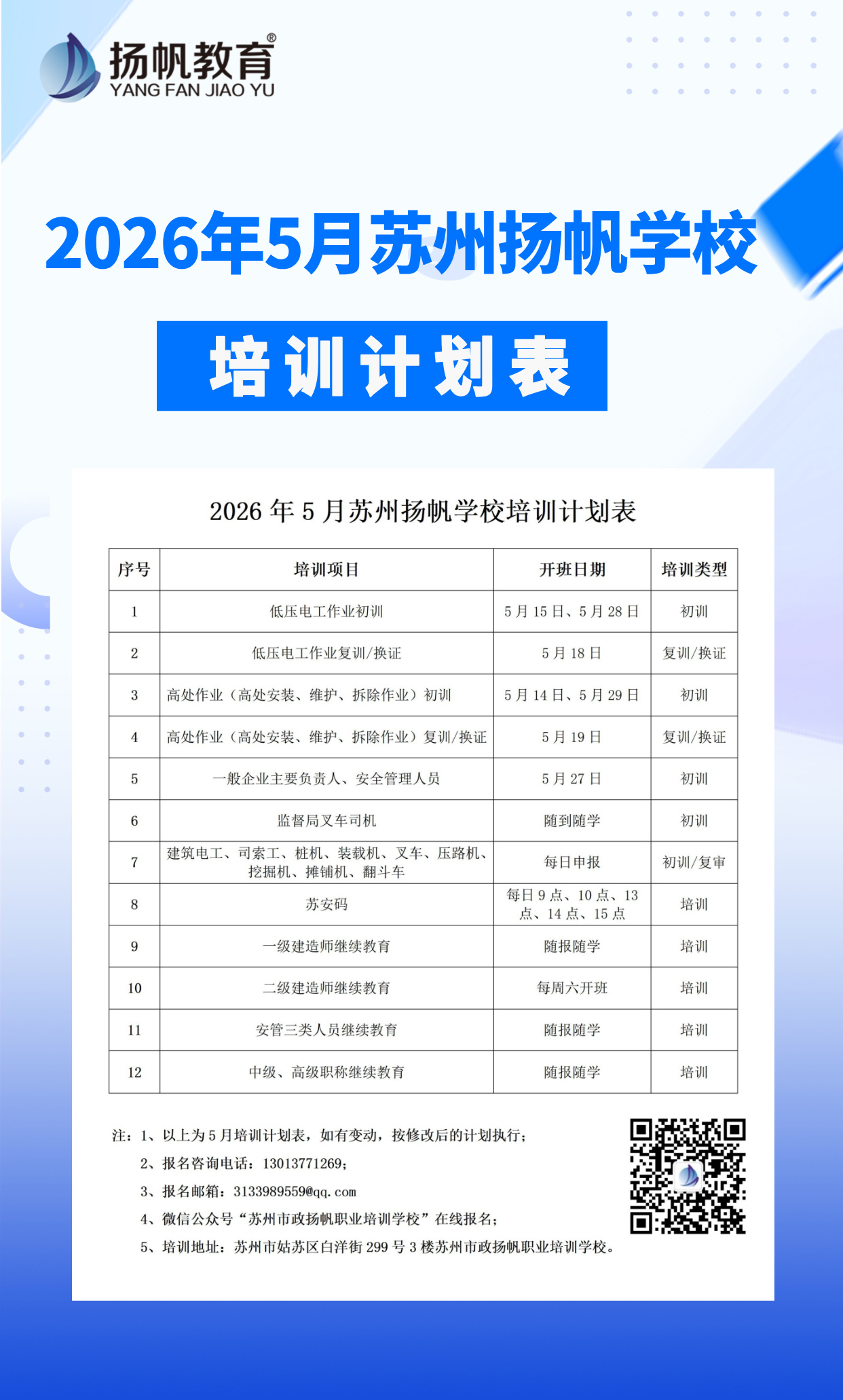 扬帆教育®
YANG FAN JIAO YU

2026年5月苏州扬帆学校

培训计划表

2026 年 5 月苏州扬帆学校培训计划表

| 序号 | 培训项目 | 开班日期 | 培训类型 |
|---|---|---|---|
| 1 | 低压电工作业初训 | 5 月 15 日、5 月 28 日 | 初训 |
| 2 | 低压电工作业复训/换证 | 5 月 18 日 | 复训/换证 |
| 3 | 高处作业（高处安装、维护、拆除作业）初训 | 5 月 14 日、5 月 29 日 | 初训 |
| 4 | 高处作业（高处安装、维护、拆除作业）复训/换证 | 5 月 19 日 | 复训/换证 |
| 5 | 一般企业主要负责人、安全管理人员 | 5 月 27 日 | 初训 |
| 6 | 监督局叉车司机 | 随到随学 | 初训 |
| 7 | 建筑电工、司索工、桩机、装载机、叉车、压路机、挖掘机、摊铺机、翻斗车 | 每日申报 | 初训/复审 |
| 8 | 苏安码 | 每日 9 点、10 点、13 点、14 点、15 点 | 培训 |
| 9 | 一级建造师继续教育 | 随报随学 | 培训 |
| 10 | 二级建造师继续教育 | 每周六开班 | 培训 |
| 11 | 安管三类人员继续教育 | 随报随学 | 培训 |
| 12 | 中级、高级职称继续教育 | 随报随学 | 培训 |

注：1、以上为 5 月培训计划表，如有变动，按修改后的计划执行；
2、报名咨询电话：13013771269；
3、报名邮箱：3133989559@qq.com
4、微信公众号“苏州市政扬帆职业培训学校”在线报名；
5、培训地址：苏州市姑苏区白洋街 299 号 3 楼苏州市政扬帆职业培训学校。